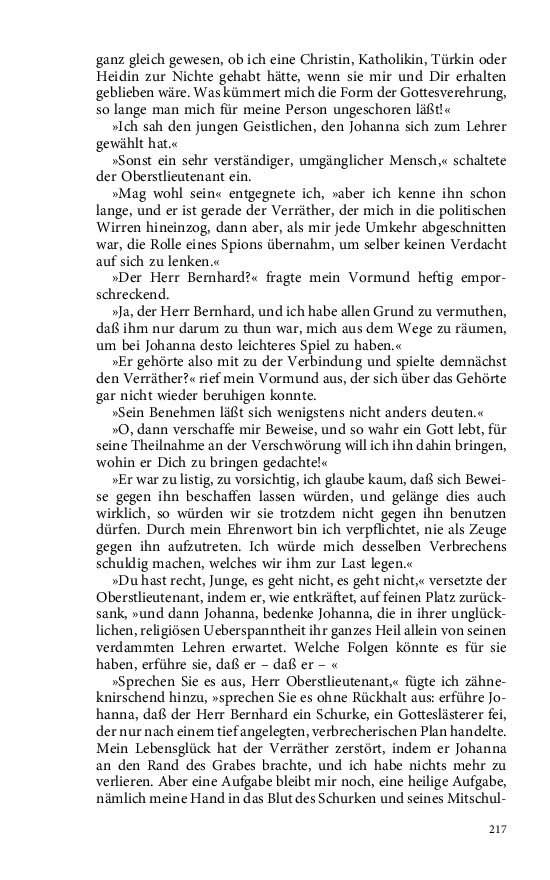 ganz gleich gewesen, ob ich eine Christin, Katholikin, Türkin oder Heidin zur Nichte gehabt hätte, wenn sie mir und Dir erhalten geblieben wäre. Was kümmert mich die Form der Gottesverehrung, so lange man mich für meine Person ungeschoren läßt!«

»Ich sah den jungen Geistlichen, den Johanna sich zum Lehrer gewählt hat.«

»Sonst ein sehr verständiger, umgänglicher Mensch,« schaltete der Oberstlieutenant ein.

»Mag wohl sein« entgegnete ich, »aber ich kenne ihn schon lange, und er ist gerade der Verräther, der mich in die politischen Wirren hineinzog, dann aber, als mir jede Umkehr abgeschnitten war, die Rolle eines Spions übernahm, um selber keinen Verdacht auf sich zu lenken.«

»Der Herr Bernhard?« fragte mein Vormund heftig emporschreckend.

»Ja, der Herr Bernhard, und ich habe allen Grund zu vermuthen, daß ihm nur darum zu thun war, mich aus dem Wege zu räumen, um bei Johanna desto leichteres Spiel zu haben.«

»Er gehörte also mit zu der Verbindung und spielte demnächst den Verräther?« rief mein Vormund aus, der sich über das Gehörte gar nicht wieder beruhigen konnte.

»Sein Benehmen läßt sich wenigstens nicht anders deuten.«

»O, dann verschaffe mir Beweise, und so wahr ein Gott lebt, für seine Theilnahme an der Verschwörung will ich ihn dahin bringen, wohin er Dich zu bringen gedachte!«

»Er war zu listig, zu vorsichtig, ich glaube kaum, daß sich Beweise gegen ihn beschaffen lassen würden, und gelänge dies auch wirklich, so würden wir sie trotzdem nicht gegen ihn benutzen dürfen. Durch mein Ehrenwort bin ich verpflichtet, nie als Zeuge gegen ihn aufzutreten. Ich würde mich desselben Verbrechens schuldig machen, welches wir ihm zur Last legen.«

»Du hast recht, Junge, es geht nicht, es geht nicht,« versetzte der Oberstlieutenant, indem er, wie entkräftet, auf feinen Platz zurücksank, »und dann Johanna, bedenke Johanna, die in ihrer unglücklichen, religiösen Ueberspanntheit ihr ganzes Heil allein von seinen verdammten Lehren erwartet. Welche Folgen könnte es für sie haben, erführe sie, daß er – daß er – «

»Sprechen Sie es aus, Herr Oberstlieutenant,« fügte ich zähneknirschend hinzu, »sprechen Sie es ohne Rückhalt aus: erführe Johanna, daß der Herr Bernhard ein Schurke, ein Gotteslästerer fei, der nur nach einem tief angelegten, verbrecherischen Plan handelte. Mein Lebensglück hat der Verräther zerstört, indem er Johanna an den Rand des Grabes brachte, und ich habe nichts mehr zu verlieren. Aber eine Aufgabe bleibt mir noch, eine heilige Aufgabe, nämlich meine Hand in das Blut des Schurken und seines Mitschul-

217